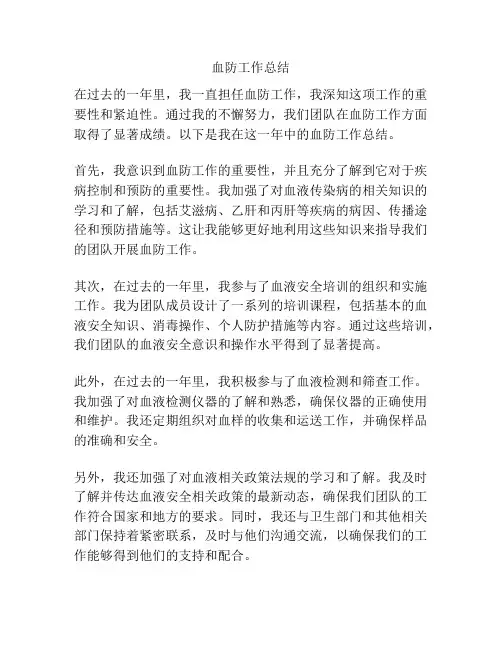 血防工作总结

在过去的一年里，我一直担任血防工作，我深知这项工作的重要性和紧迫性。通过我的不懈努力，我们团队在血防工作方面取得了显著成绩。以下是我在这一年中的血防工作总结。

首先，我意识到血防工作的重要性，并且充分了解到它对于疾病控制和预防的重要性。我加强了对血液传染病的相关知识的学习和了解，包括艾滋病、乙肝和丙肝等疾病的病因、传播途径和预防措施等。这让我能够更好地利用这些知识来指导我们的团队开展血防工作。

其次，在过去的一年里，我参与了血液安全培训的组织和实施工作。我为团队成员设计了一系列的培训课程，包括基本的血液安全知识、消毒操作、个人防护措施等内容。通过这些培训，我们团队的血液安全意识和操作水平得到了显著提高。

此外，在过去的一年里，我积极参与了血液检测和筛查工作。我加强了对血液检测仪器的了解和熟悉，确保仪器的正确使用和维护。我还定期组织对血样的收集和运送工作，并确保样品的准确和安全。

另外，我还加强了对血液相关政策法规的学习和了解。我及时了解并传达血液安全相关政策的最新动态，确保我们团队的工作符合国家和地方的要求。同时，我还与卫生部门和其他相关部门保持着紧密联系，及时与他们沟通交流，以确保我们的工作能够得到他们的支持和配合。